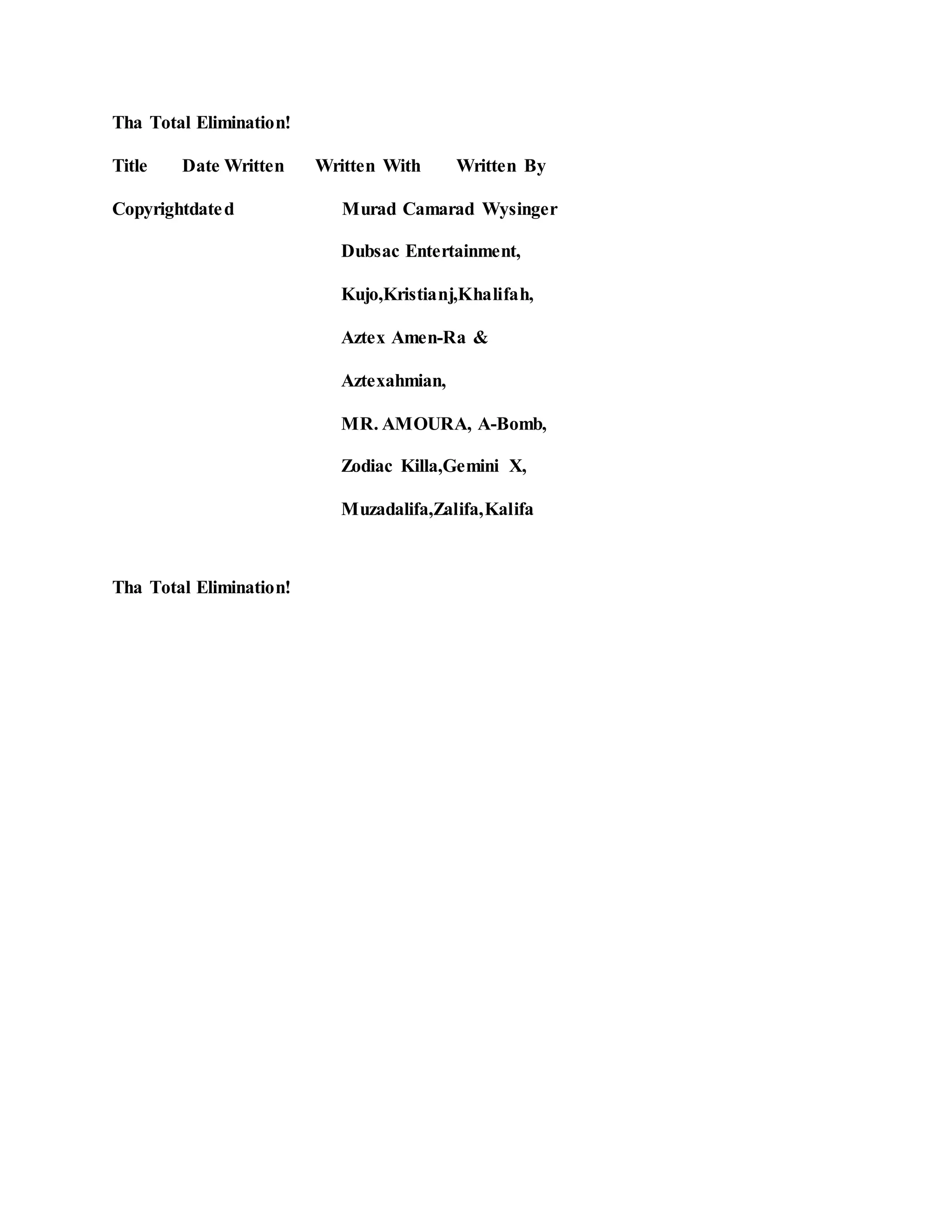 Tha Total Elimination!

Title Date Written Written With Written By

Copyrightdated Murad Camarad Wysinger

Dubsac Entertainment,

Kujo,Kristianj,Khalifah,

Aztex Amen-Ra &

Aztexahmian,

MR. AMOURA, A-Bomb,

Zodiac Killa,Gemini X,

Muzadalifa,Zalifa,Kalifa

Tha Total Elimination!